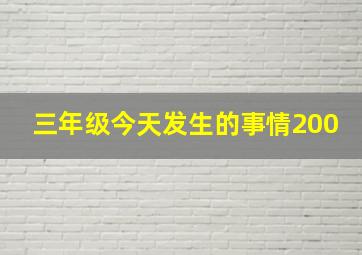 三年级今天发生的事情200